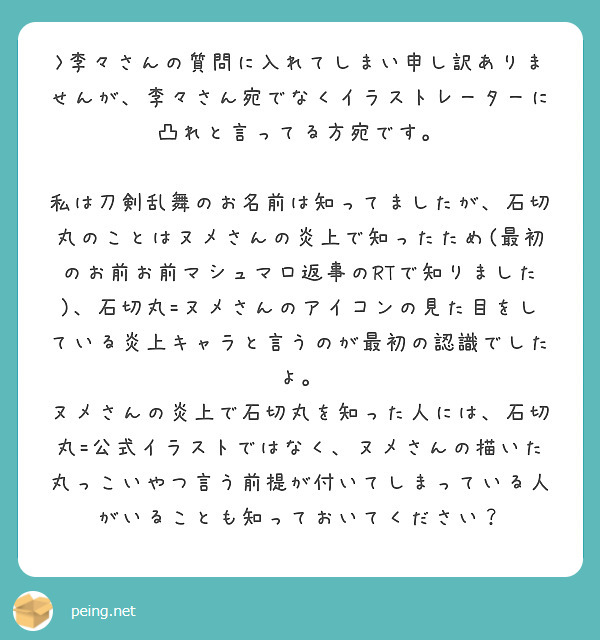 ＞李々さんの質問に入れてしまい申し訳ありませんが、李々さん宛でなくイラストレーターに凸れと言ってる方宛です。

私は刀剣乱舞のお名前は知ってましたが、石切丸のことはヌメさんの炎上で知ったため(最初のお前お前マシュマロ返事のRTで知りました)、石切丸=ヌメさんのアイコンの見た目をしている炎上キャラと言うのが最初の認識でしたよ。
ヌメさんの炎上で石切丸を知った人には、石切丸=公式イラストではなく、ヌメさんの描いた丸っこいやつ言う前提が付いてしまっている人がいることも知っておいてください？

peing.net